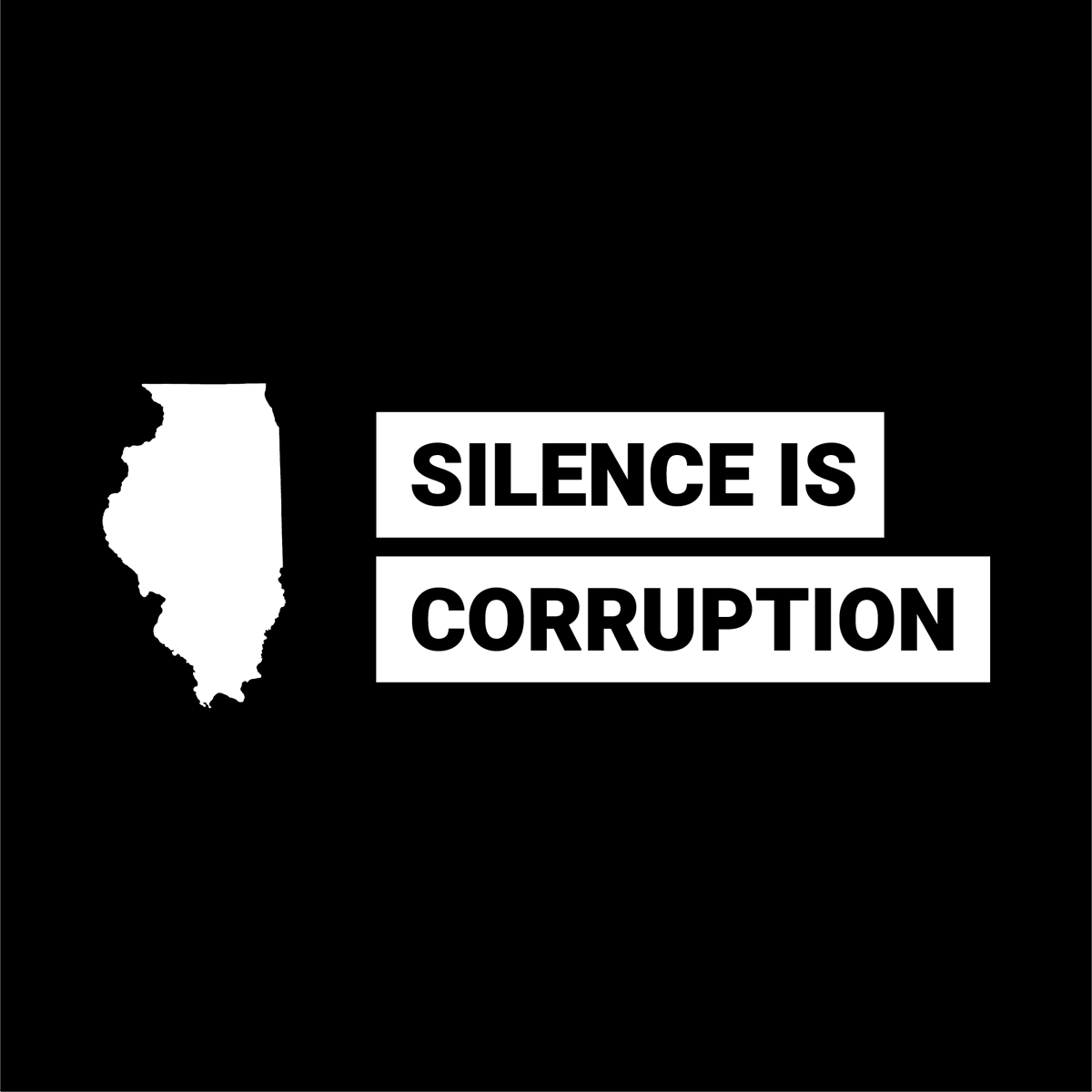 SILENCE IS
CORRUPTION